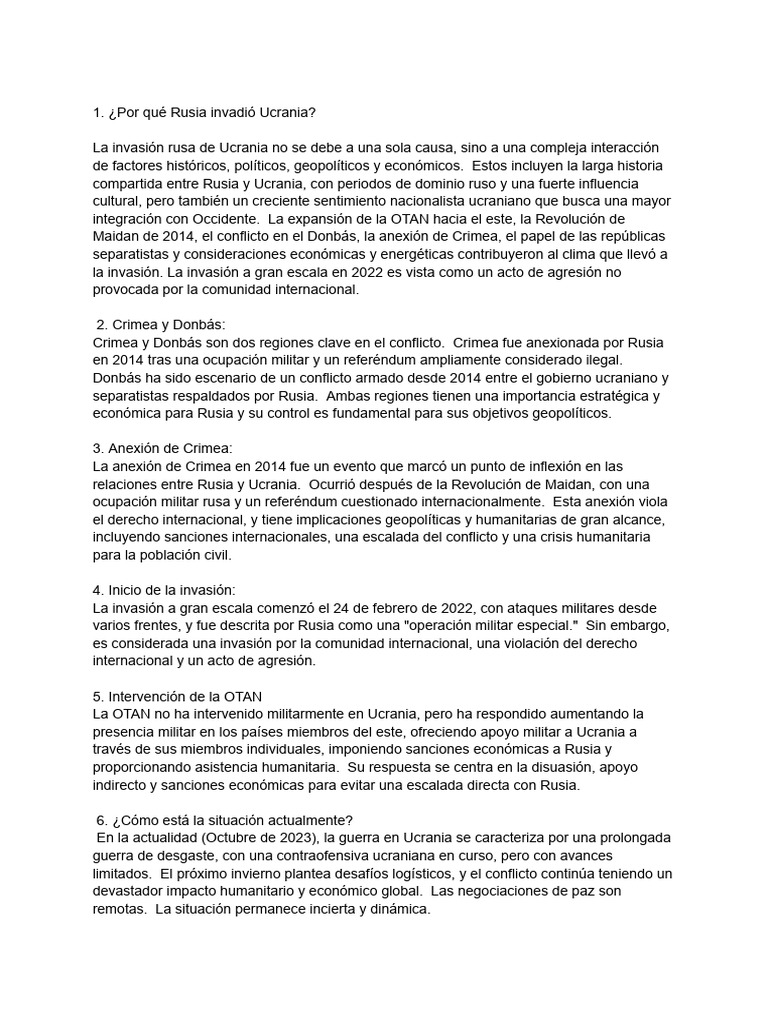 1. ¿Por qué Rusia invadió Ucrania?

La invasión rusa de Ucrania no se debe a una sola causa, sino a una compleja interacción de factores históricos, políticos, geopolíticos y económicos. Estos incluyen la larga historia compartida entre Rusia y Ucrania, con periodos de dominio ruso y una fuerte influencia cultural, pero también un creciente sentimiento nacionalista ucraniano que busca una mayor integración con Occidente. La expansión de la OTAN hacia el este, la Revolución de Maidan de 2014, el conflicto en el Donbás, la anexión de Crimea, el papel de las repúblicas separatistas y consideraciones económicas y energéticas contribuyeron al clima que llevó a la invasión. La invasión a gran escala en 2022 es vista como un acto de agresión no provocada por la comunidad internacional.

2. Crimea y Donbás:
Crimea y Donbás son dos regiones clave en el conflicto. Crimea fue anexionada por Rusia en 2014 tras una ocupación militar y un referéndum ampliamente considerado ilegal. Donbás ha sido escenario de un conflicto armado desde 2014 entre el gobierno ucraniano y separatistas respaldados por Rusia. Ambas regiones tienen una importancia estratégica y económica para Rusia y su control es fundamental para sus objetivos geopolíticos.

3. Anexión de Crimea:
La anexión de Crimea en 2014 fue un evento que marcó un punto de inflexión en las relaciones entre Rusia y Ucrania. Ocurrió después de la Revolución de Maidan, con una ocupación militar rusa y un referéndum cuestionado internacionalmente. Esta anexión viola el derecho internacional, y tiene implicaciones geopolíticas y humanitarias de gran alcance, incluyendo sanciones internacionales, una escalada del conflicto y una crisis humanitaria para la población civil.

4. Inicio de la invasión:
La invasión a gran escala comenzó el 24 de febrero de 2022, con ataques militares desde varios frentes, y fue descrita por Rusia como una "operación militar especial." Sin embargo, es considerada una invasión por la comunidad internacional, una violación del derecho internacional y un acto de agresión.

5. Intervención de la OTAN
La OTAN no ha intervenido militarmente en Ucrania, pero ha respondido aumentando la presencia militar en los países miembros del este, ofreciendo apoyo militar a Ucrania a través de sus miembros individuales, imponiendo sanciones económicas a Rusia y proporcionando asistencia humanitaria. Su respuesta se centra en la disuasión, apoyo indirecto y sanciones económicas para evitar una escalada directa con Rusia.

6. ¿Cómo está la situación actualmente?
En la actualidad (Octubre de 2023), la guerra en Ucrania se caracteriza por una prolongada guerra de desgaste, con una contraofensiva ucraniana en curso, pero con avances limitados. El próximo invierno plantea desafíos logísticos, y el conflicto continúa teniendo un devastador impacto humanitario y económico global. Las negociaciones de paz son remotas. La situación permanece incierta y dinámica.